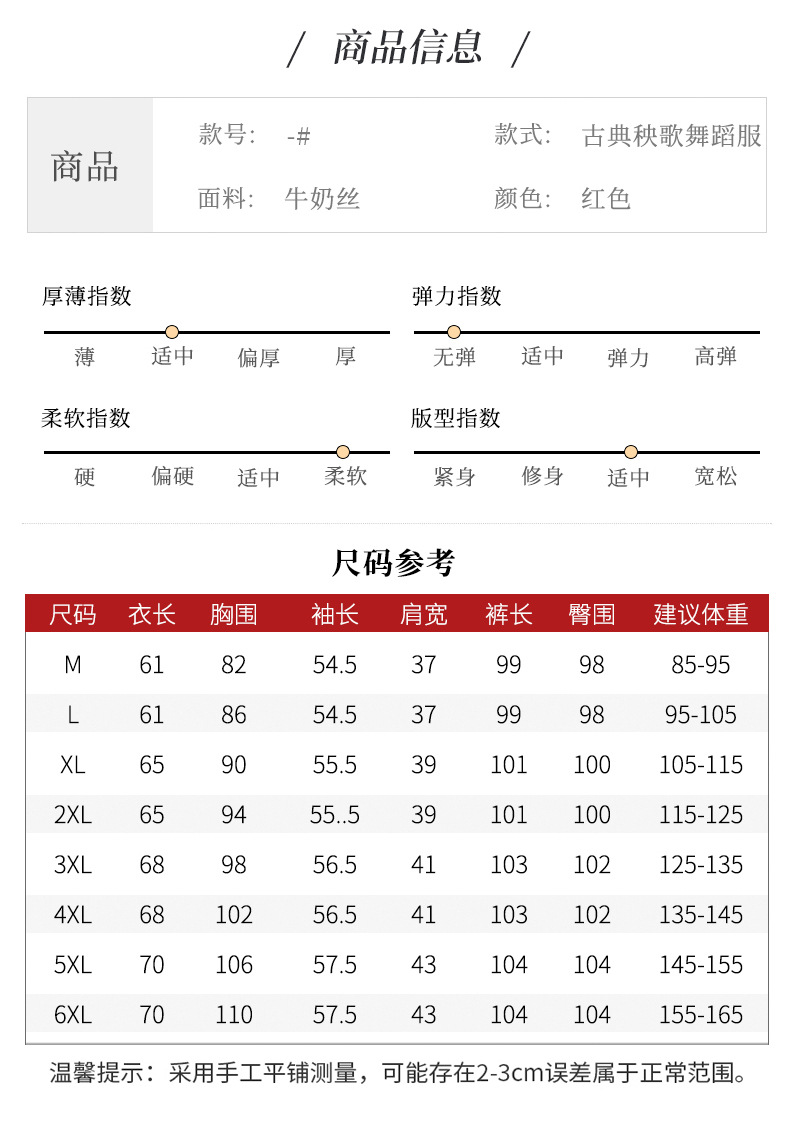 / 商品信息 /

商品

款号: -#
款式: 古典秧歌舞蹈服
面料: 牛奶丝
颜色: 红色

厚薄指数
薄 适中 偏厚 厚

弹力指数
无弹 适中 弹力 高弹

柔软指数
硬 偏硬 适中 柔软

版型指数
紧身 修身 适中 宽松

尺码参考

| 尺码 | 衣长 | 胸围 | 袖长 | 肩宽 | 裤长 | 臀围 | 建议体重 |
|---|---|---|---|---|---|---|---|
| M | 61 | 82 | 54.5 | 37 | 99 | 98 | 85-95 |
| L | 61 | 86 | 54.5 | 37 | 99 | 98 | 95-105 |
| XL | 65 | 90 | 55.5 | 39 | 101 | 100 | 105-115 |
| 2XL | 65 | 94 | 55..5 | 39 | 101 | 100 | 115-125 |
| 3XL | 68 | 98 | 56.5 | 41 | 103 | 102 | 125-135 |
| 4XL | 68 | 102 | 56.5 | 41 | 103 | 102 | 135-145 |
| 5XL | 70 | 106 | 57.5 | 43 | 104 | 104 | 145-155 |
| 6XL | 70 | 110 | 57.5 | 43 | 104 | 104 | 155-165 |

温馨提示：采用手工平铺测量，可能存在2-3cm误差属于正常范围。